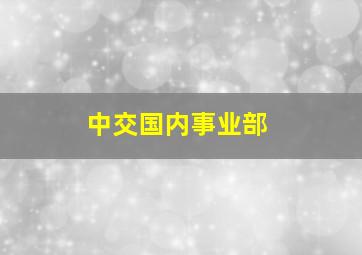 中交国内事业部